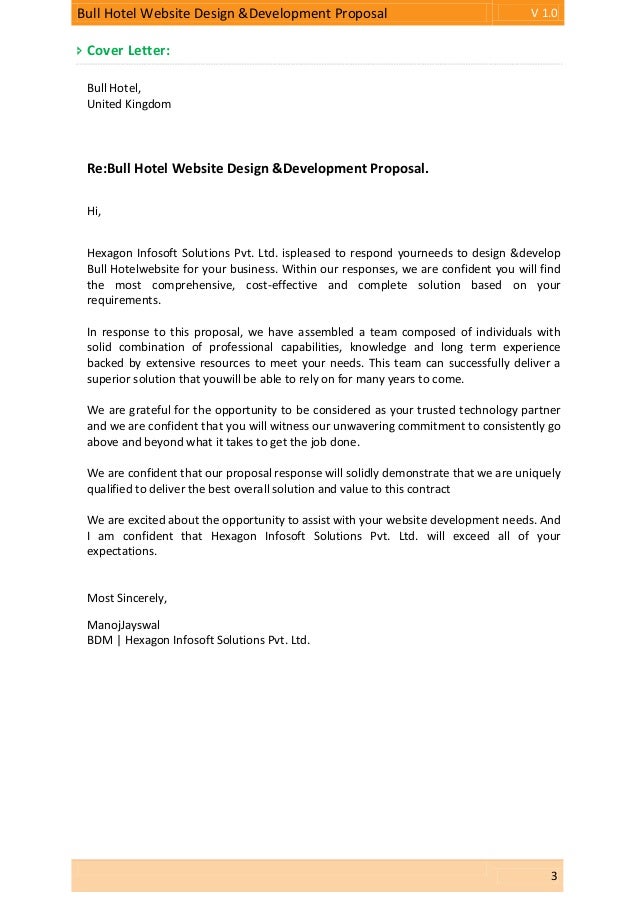 Bull Hotel Website Design &Development Proposal V 1.0

Cover Letter:

Bull Hotel,
United Kingdom

Re:Bull Hotel Website Design &Development Proposal.

Hi,

Hexagon Infosoft Solutions Pvt. Ltd. ispleased to respond yourneeds to design &develop Bull Hotelwebsite for your business. Within our responses, we are confident you will find the most comprehensive, cost-effective and complete solution based on your requirements.

In response to this proposal, we have assembled a team composed of individuals with solid combination of professional capabilities, knowledge and long term experience backed by extensive resources to meet your needs. This team can successfully deliver a superior solution that youwill be able to rely on for many years to come.

We are grateful for the opportunity to be considered as your trusted technology partner and we are confident that you will witness our unwavering commitment to consistently go above and beyond what it takes to get the job done.

We are confident that our proposal response will solidly demonstrate that we are uniquely qualified to deliver the best overall solution and value to this contract

We are excited about the opportunity to assist with your website development needs. And I am confident that Hexagon Infosoft Solutions Pvt. Ltd. will exceed all of your expectations.

Most Sincerely,

ManojJayswal
BDM | Hexagon Infosoft Solutions Pvt. Ltd.

3